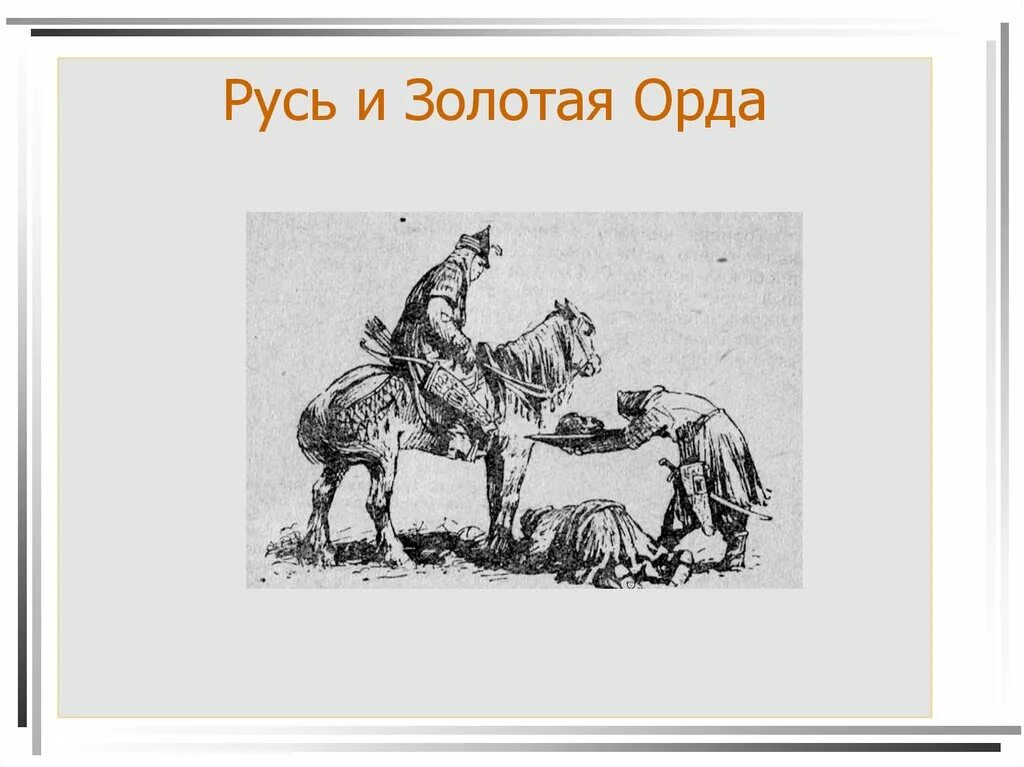 Русь и Золотая Орда